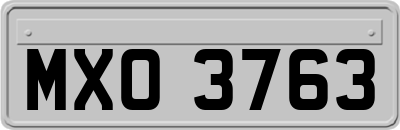 MXO 3763